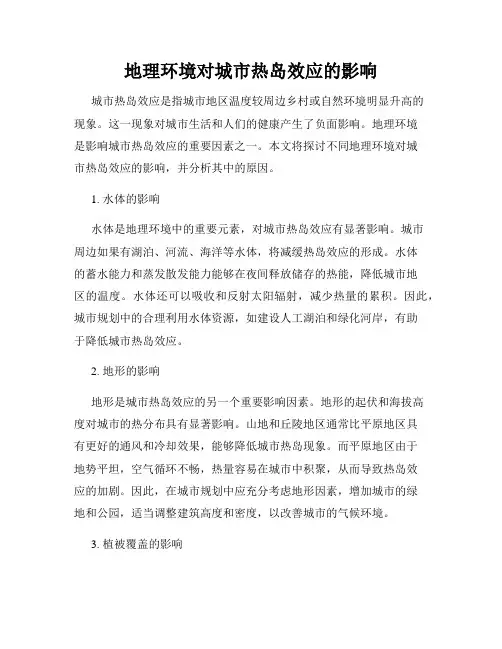 地理环境对城市热岛效应的影响

城市热岛效应是指城市地区温度较周边乡村或自然环境明显升高的现象。这一现象对城市生活和人们的健康产生了负面影响。地理环境是影响城市热岛效应的重要因素之一。本文将探讨不同地理环境对城市热岛效应的影响，并分析其中的原因。

1. 水体的影响

水体是地理环境中的重要元素，对城市热岛效应有显著影响。城市周边如果有湖泊、河流、海洋等水体，将减缓热岛效应的形成。水体的蓄水能力和蒸发散发能力能够在夜间释放储存的热能，降低城市地区的温度。水体还可以吸收和反射太阳辐射，减少热量的累积。因此，城市规划中的合理利用水体资源，如建设人工湖泊和绿化河岸，有助于降低城市热岛效应。

2. 地形的影响

地形是城市热岛效应的另一个重要影响因素。地形的起伏和海拔高度对城市的热分布具有显著影响。山地和丘陵地区通常比平原地区具有更好的通风和冷却效果，能够降低城市热岛现象。而平原地区由于地势平坦，空气循环不畅，热量容易在城市中积聚，从而导致热岛效应的加剧。因此，在城市规划中应充分考虑地形因素，增加城市的绿地和公园，适当调整建筑高度和密度，以改善城市的气候环境。

3. 植被覆盖的影响